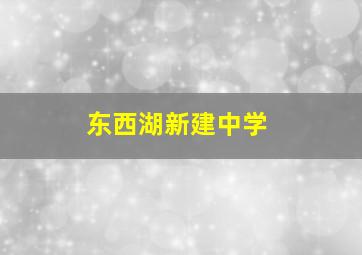 东西湖新建中学